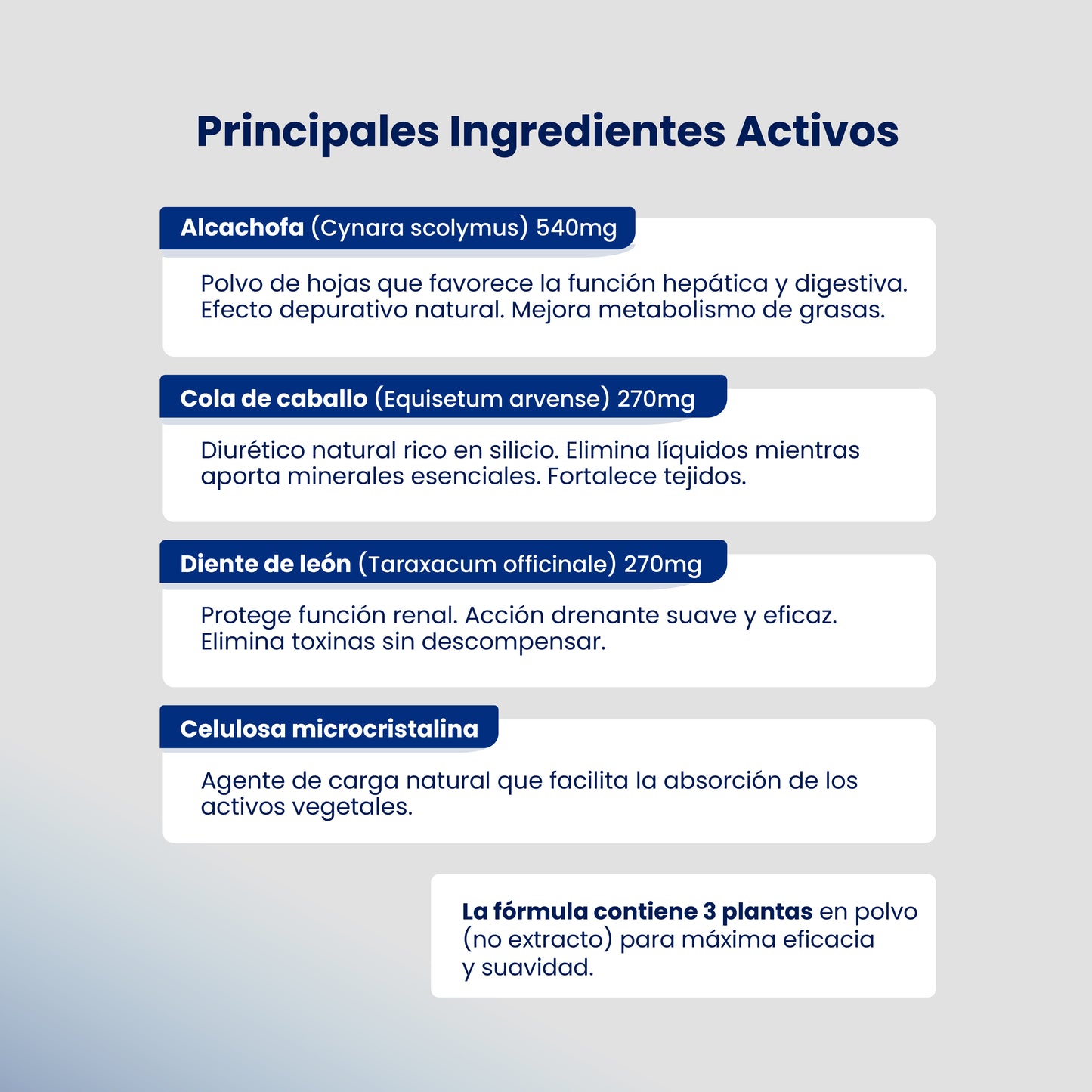 Principales Ingredientes Activos

Alcachofa (Cynara scolymus) 540mg

Polvo de hojas que favorece la función hepática y digestiva. Efecto depurativo natural. Mejora metabolismo de grasas.

Cola de caballo (Equisetum arvense) 270mg

Diurético natural rico en silicio. Elimina líquidos mientras aporta minerales esenciales. Fortalece tejidos.

Diente de león (Taraxacum officinale) 270mg

Protege función renal. Acción drenante suave y eficaz. Elimina toxinas sin descompensar.

Celulosa microcristalina

Agente de carga natural que facilita la absorción de los activos vegetales.

La fórmula contiene 3 plantas en polvo (no extracto) para máxima eficacia y suavidad.